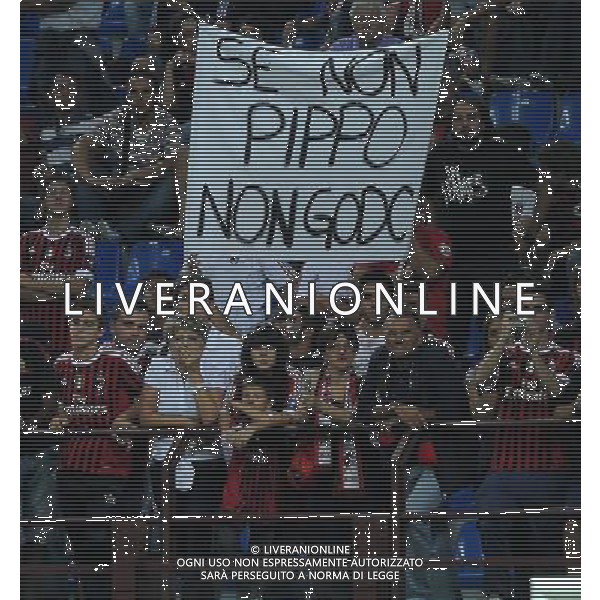 SE NON PIPPO NON GODO

LIVERANIONLINE

© LIVERANIONLINE
OGNI USO NON ESPRESSAMENTE AUTORIZZATO
SARÀ PERSEGUITO A NORMA DI LEGGE